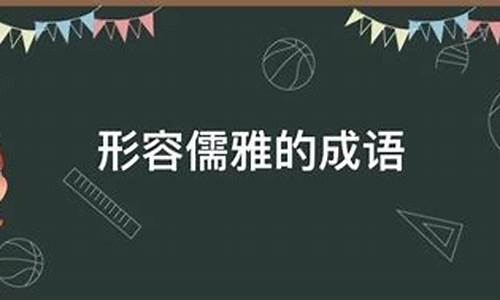 形容儒雅的成语